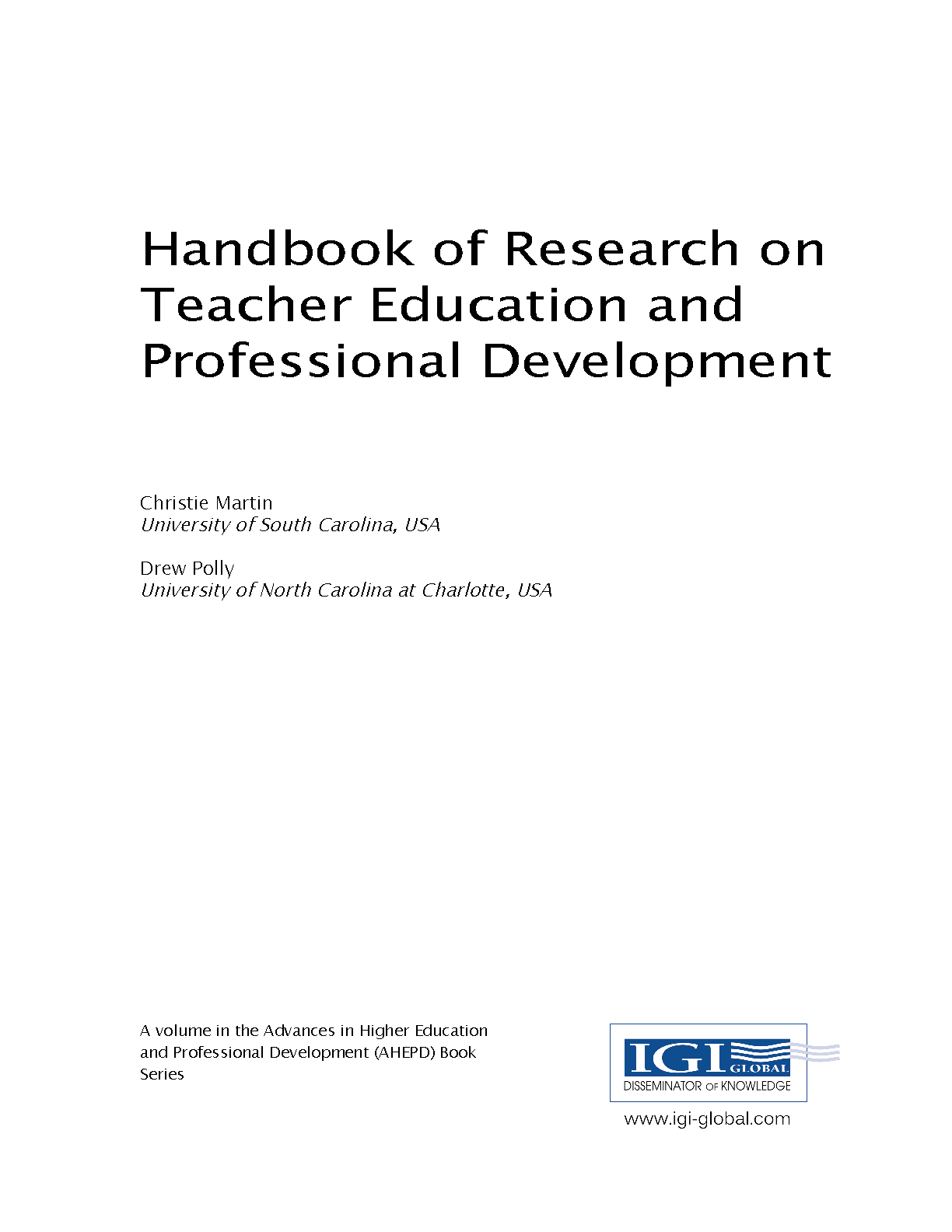 Handbook of Research on Teacher Education and Professional Development

Christie Martin
University of South Carolina, USA

Drew Polly
University of North Carolina at Charlotte, USA

A volume in the Advances in Higher Education and Professional Development (AHEPD) Book Series

IGI GLOBAL
DISSEMINATOR OF KNOWLEDGE
www.igi-global.com